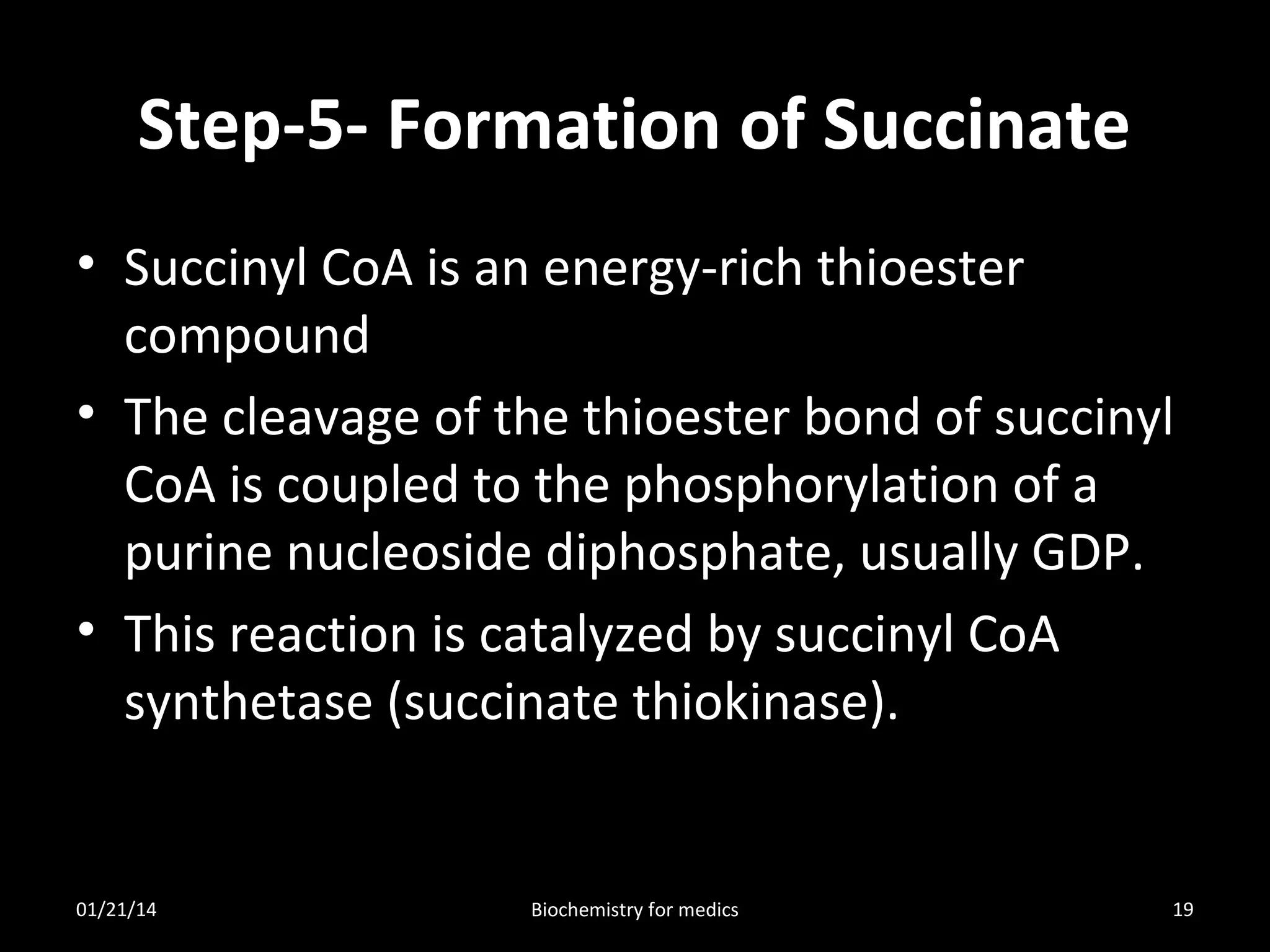 Step-5- Formation of Succinate

• Succinyl CoA is an energy-rich thioester compound

• The cleavage of the thioester bond of succinyl CoA is coupled to the phosphorylation of a purine nucleoside diphosphate, usually GDP.

• This reaction is catalyzed by succinyl CoA synthetase (succinate thiokinase).

01/21/14

Biochemistry for medics

19